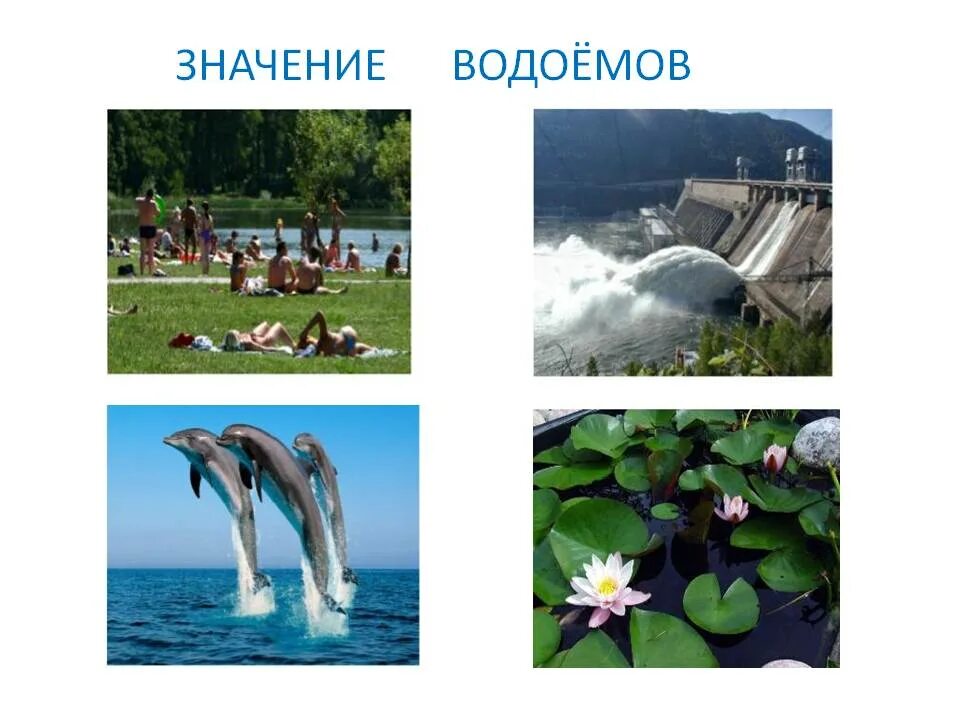 ЗНАЧЕНИЕ ВОДОЁМОВ